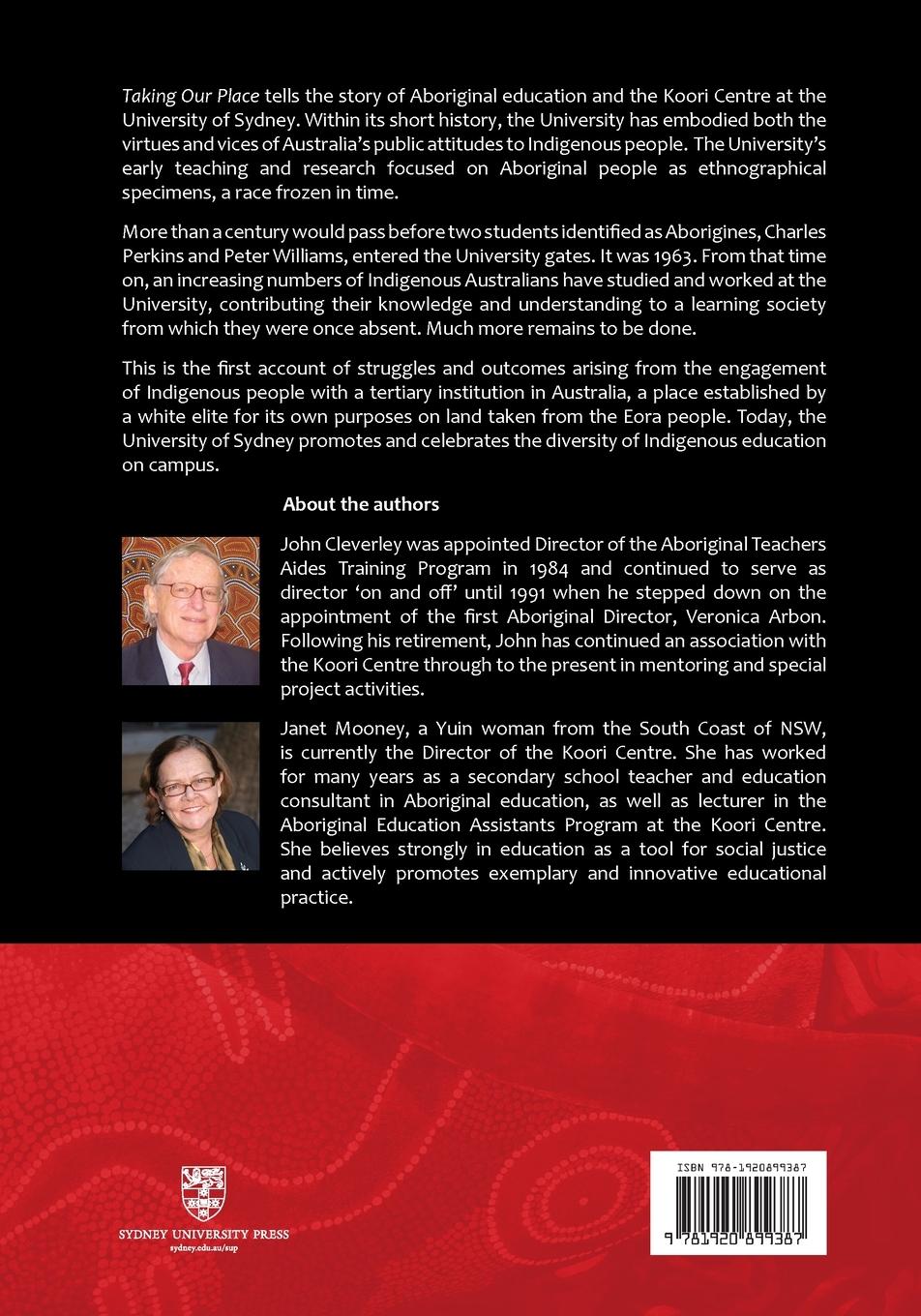 Taking Our Place tells the story of Aboriginal education and the Koori Centre at the University of Sydney. Within its short history, the University has embodied both the virtues and vices of Australia's public attitudes to Indigenous people. The University's early teaching and research focused on Aboriginal people as ethnographical specimens, a race frozen in time.

More than a century would pass before two students identified as Aborigines, Charles Perkins and Peter Williams, entered the University gates. It was 1963. From that time on, an increasing numbers of Indigenous Australians have studied and worked at the University, contributing their knowledge and understanding to a learning society from which they were once absent. Much more remains to be done.

This is the first account of struggles and outcomes arising from the engagement of Indigenous people with a tertiary institution in Australia, a place established by a white elite for its own purposes on land taken from the Eora people. Today, the University of Sydney promotes and celebrates the diversity of Indigenous education on campus.

About the authors

John Cleverley was appointed Director of the Aboriginal Teachers Aides Training Program in 1984 and continued to serve as director 'on and off' until 1991 when he stepped down on the appointment of the first Aboriginal Director, Veronica Arbon. Following his retirement, John has continued an association with the Koori Centre through to the present in mentoring and special project activities.

Janet Mooney, a Yuin woman from the South Coast of NSW, is currently the Director of the Koori Centre. She has worked for many years as a secondary school teacher and education consultant in Aboriginal education, as well as lecturer in the Aboriginal Education Assistants Program at the Koori Centre. She believes strongly in education as a tool for social justice and actively promotes exemplary and innovative educational practice.

SYDNEY UNIVERSITY PRESS
sydney.edu.au/sup

ISBN 978-1920899387

9 781920 899387